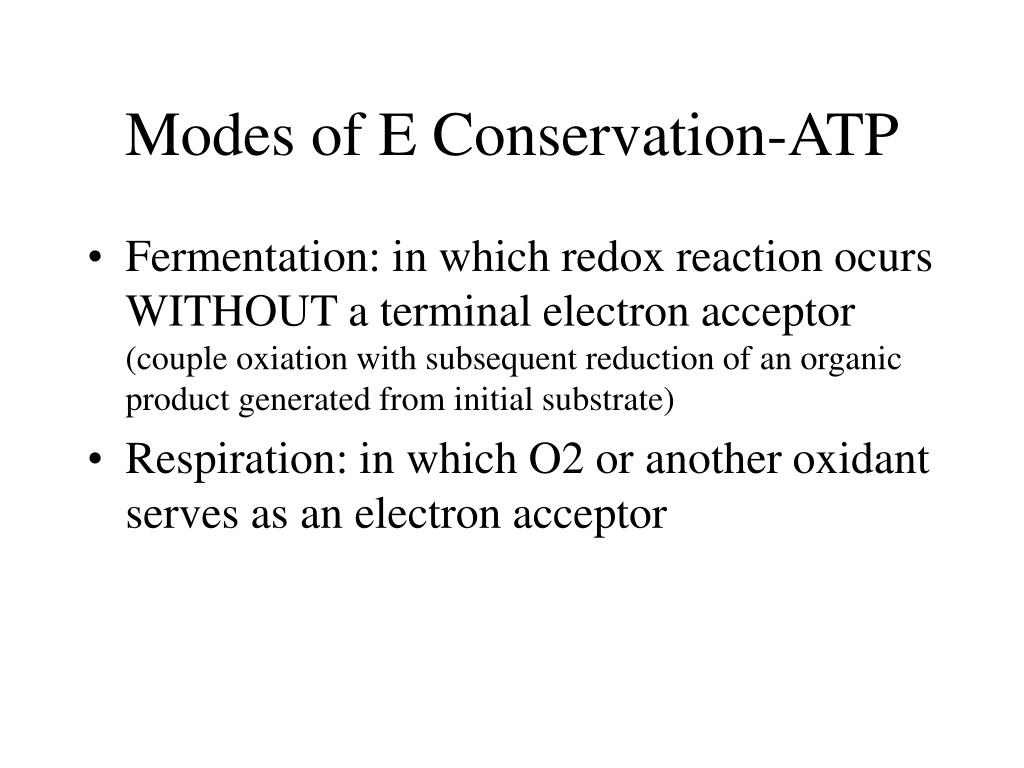 Modes of E Conservation-ATP

• Fermentation: in which redox reaction ocurs WITHOUT a terminal electron acceptor (couple oxiation with subsequent reduction of an organic product generated from initial substrate)

• Respiration: in which O2 or another oxidant serves as an electron acceptor